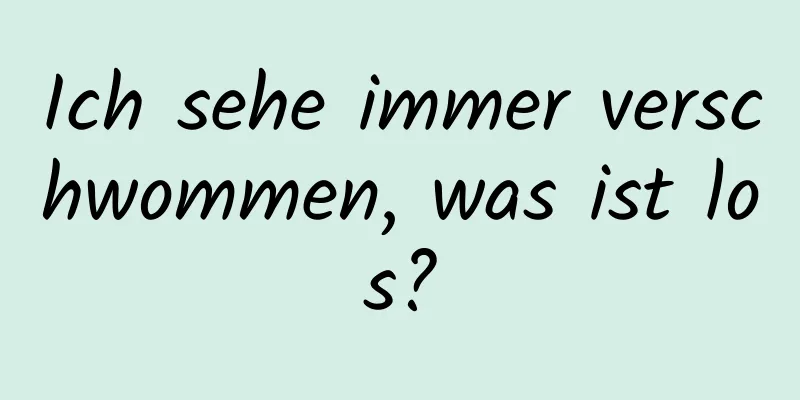 Ich sehe immer verschwommen, was ist los?